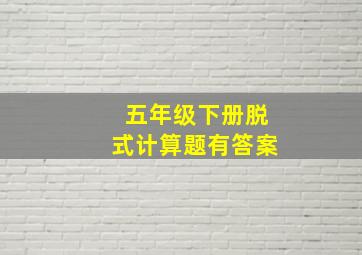 五年级下册脱式计算题有答案